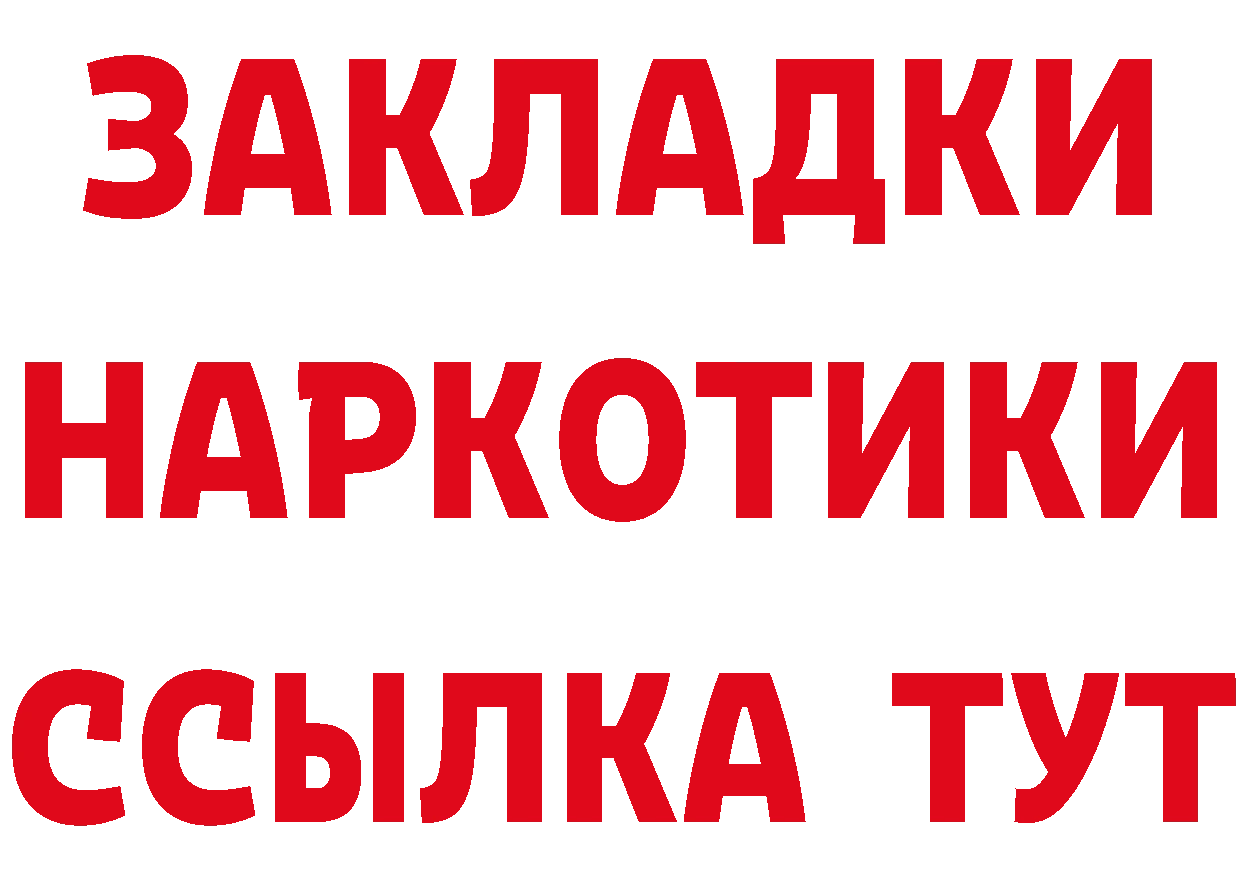 ЗАКЛАДКИ
НАРКОТИКИ
ССЫЛКА ТУТ